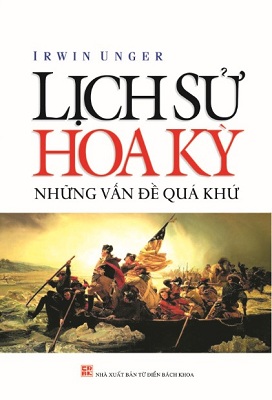 IRWIN UNGER

LỊCH SỬ
HOA KỲ

NHỮNG VẤN ĐỀ QUÁ KHỨ

NHÀ XUẤT BẢN TỪ ĐIỂN BÁCH KHOA